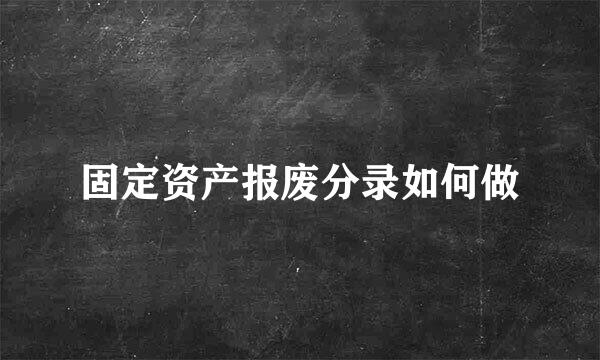 固定资产报废分录如何做